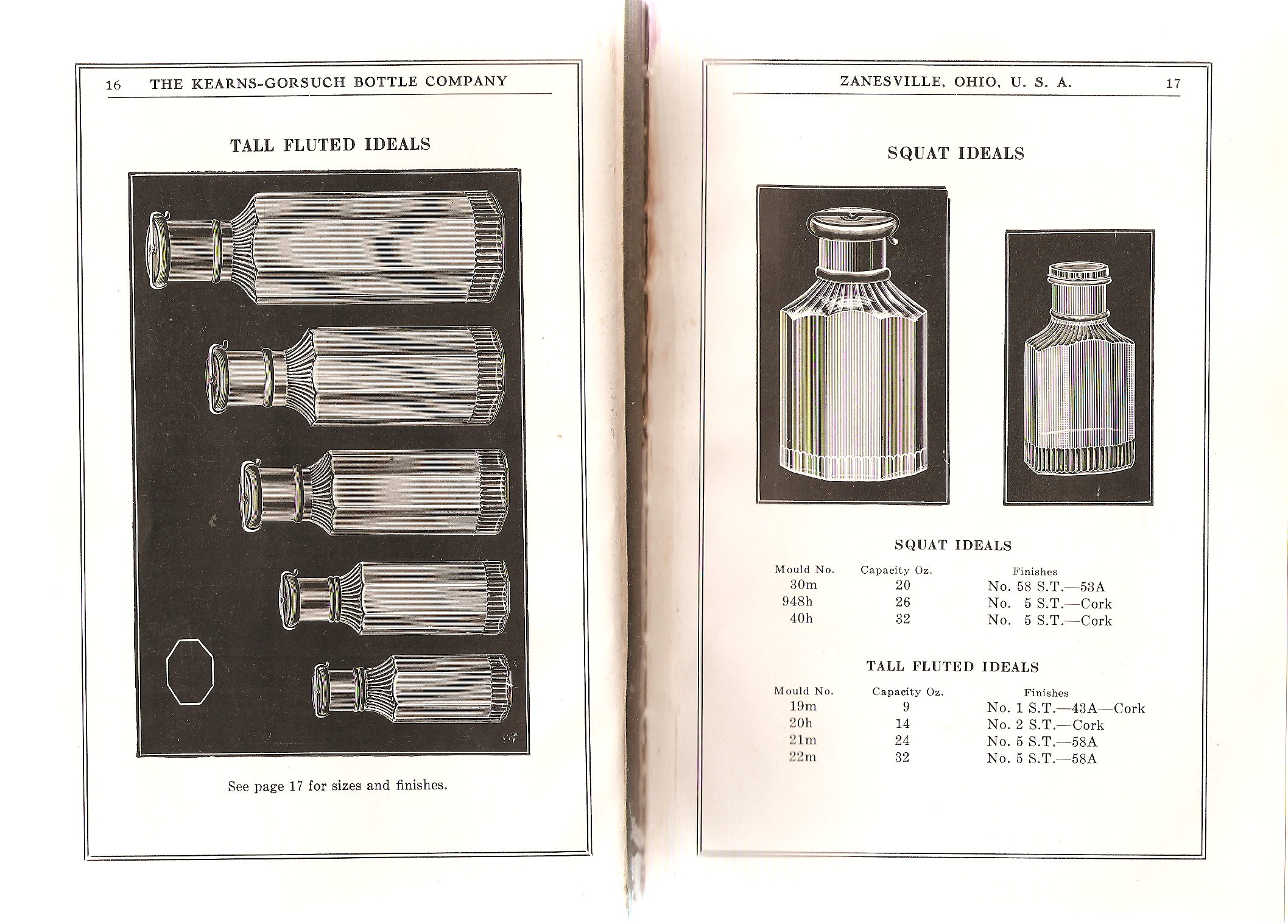 16 THE KEARNS-GORSUCH BOTTLE COMPANY

TALL FLUTED IDEALS

See page 17 for sizes and finishes.

ZANESVILLE, OHIO, U. S. A. 17

SQUAT IDEALS

SQUAT IDEALS

| Mould No. | Capacity Oz. | Finishes |
|---|---|---|
| 30m | 20 | No. 58 S.T.—53A |
| 948h | 26 | No. 5 S.T.—Cork |
| 40h | 32 | No. 5 S.T.—Cork |

TALL FLUTED IDEALS

| Mould No. | Capacity Oz. | Finishes |
|---|---|---|
| 19m | 9 | No. 1 S.T.—43A—Cork |
| 20h | 14 | No. 2 S.T.—Cork |
| 21m | 24 | No. 5 S.T.—58A |
| 22m | 32 | No. 5 S.T.—58A |